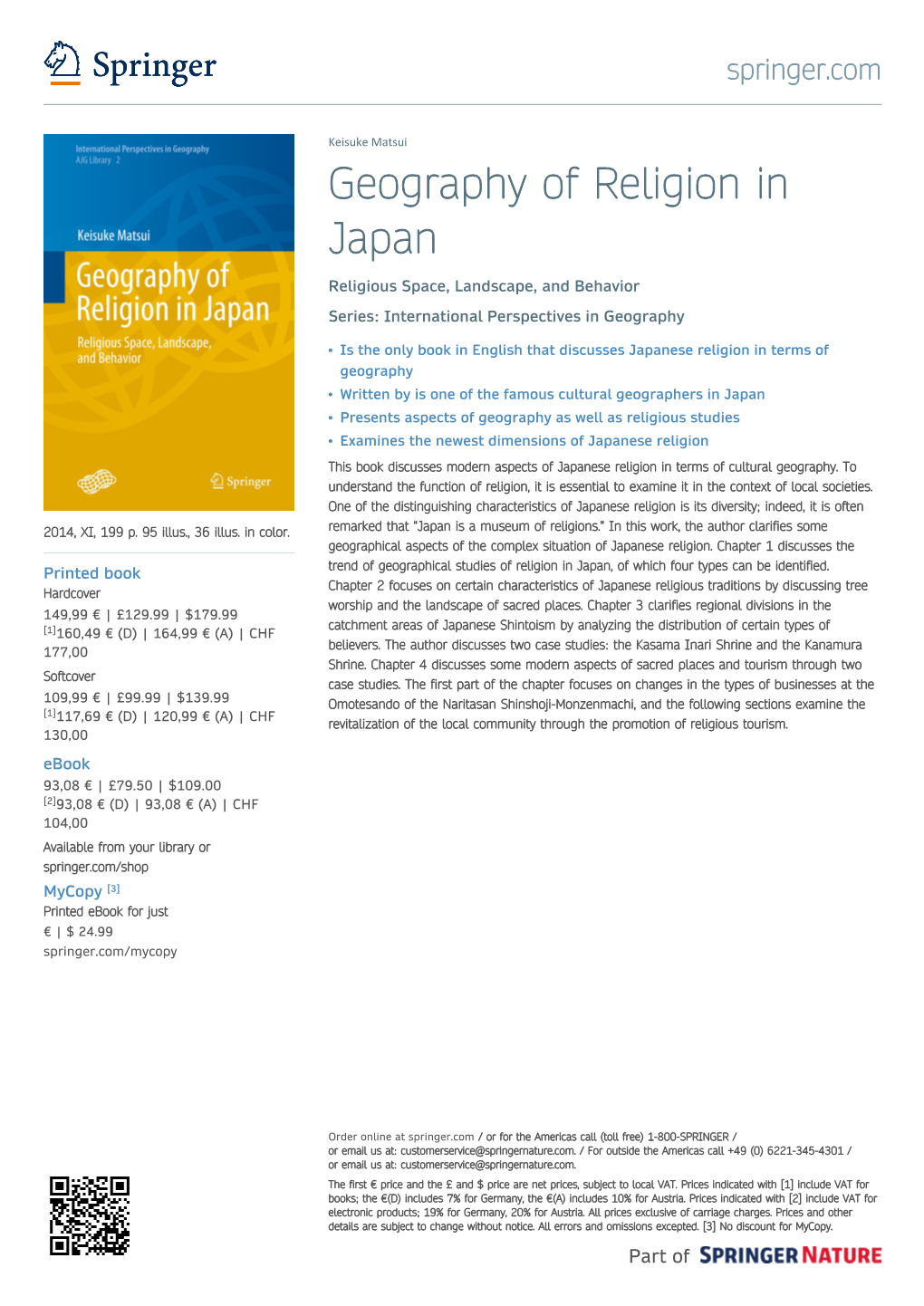 Springer

springer.com

International Perspectives in Geography
AJG Library 2

Keisuke Matsui

Geography of Religion in Japan

Religious Space, Landscape, and Behavior

Springer

2014, XI, 199 p. 95 illus., 36 illus. in color.

Printed book
Hardcover
149,99 € | £129.99 | $179.99
[1]160,49 € (D) | 164,99 € (A) | CHF 177,00

Softcover
109,99 € | £99.99 | $139.99
[1]117,69 € (D) | 120,99 € (A) | CHF 130,00

eBook
93,08 € | £79.50 | $109.00
[2]93,08 € (D) | 93,08 € (A) | CHF 104,00

Available from your library or springer.com/shop

MyCopy [3]
Printed eBook for just
€ | $ 24.99
springer.com/mycopy

Keisuke Matsui

Geography of Religion in Japan

Religious Space, Landscape, and Behavior

Series: International Perspectives in Geography

• Is the only book in English that discusses Japanese religion in terms of geography
• Written by is one of the famous cultural geographers in Japan
• Presents aspects of geography as well as religious studies
• Examines the newest dimensions of Japanese religion

This book discusses modern aspects of Japanese religion in terms of cultural geography. To understand the function of religion, it is essential to examine it in the context of local societies. One of the distinguishing characteristics of Japanese religion is its diversity; indeed, it is often remarked that "Japan is a museum of religions." In this work, the author clarifies some geographical aspects of the complex situation of Japanese religion. Chapter 1 discusses the trend of geographical studies of religion in Japan, of which four types can be identified. Chapter 2 focuses on certain characteristics of Japanese religious traditions by discussing tree worship and the landscape of sacred places. Chapter 3 clarifies regional divisions in the catchment areas of Japanese Shintoism by analyzing the distribution of certain types of believers. The author discusses two case studies: the Kasama Inari Shrine and the Kanamura Shrine. Chapter 4 discusses some modern aspects of sacred places and tourism through two case studies. The first part of the chapter focuses on changes in the types of businesses at the Omotesando of the Naritasan Shinshoji-Monzenmachi, and the following sections examine the revitalization of the local community through the promotion of religious tourism.

Order online at springer.com / or for the Americas call (toll free) 1-800-SPRINGER / or email us at: customerservice@springernature.com. / For outside the Americas call +49 (0) 6221-345-4301 / or email us at: customerservice@springernature.com.

The first € price and the £ and $ price are net prices, subject to local VAT. Prices indicated with [1] include VAT for books; the €(D) includes 7% for Germany, the €(A) includes 10% for Austria. Prices indicated with [2] include VAT for electronic products; 19% for Germany, 20% for Austria. All prices exclusive of carriage charges. Prices and other details are subject to change without notice. All errors and omissions excepted. [3] No discount for MyCopy.

Part of SPRINGER NATURE